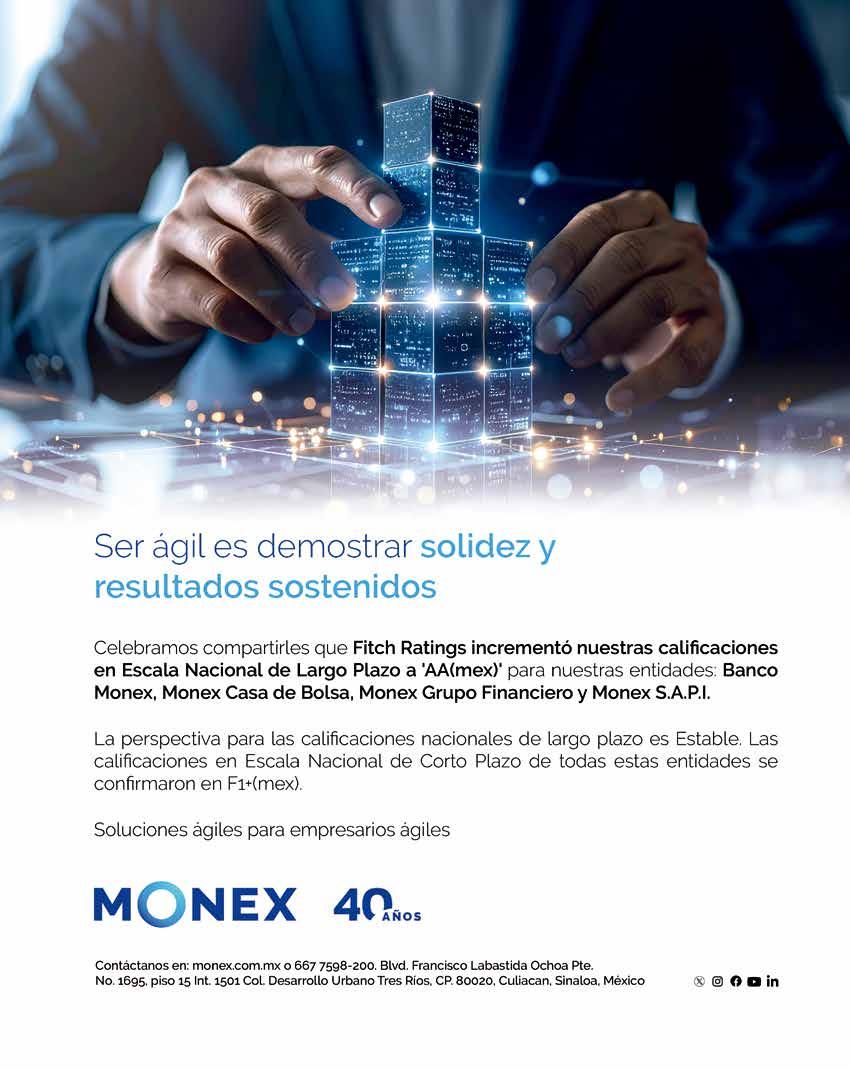 Ser ágil es demostrar solidez y resultados sostenidos

Celebramos compartirles que Fitch Ratings incrementó nuestras calificaciones en Escala Nacional de Largo Plazo a 'AA(mex)' para nuestras entidades: Banco Monex, Monex Casa de Bolsa, Monex Grupo Financiero y Monex S.A.P.I.

La perspectiva para las calificaciones nacionales de largo plazo es Estable. Las calificaciones en Escala Nacional de Corto Plazo de todas estas entidades se confirmaron en F1+(mex).

Soluciones ágiles para empresarios ágiles

MONEX 40 AÑOS

Contáctanos en: monex.com.mx o 667 7598-200. Blvd. Francisco Labastida Ochoa Pte. No. 1695, piso 15 Int. 1501 Col. Desarrollo Urbano Tres Ríos, CP. 80020, Culiacan, Sinaloa, México